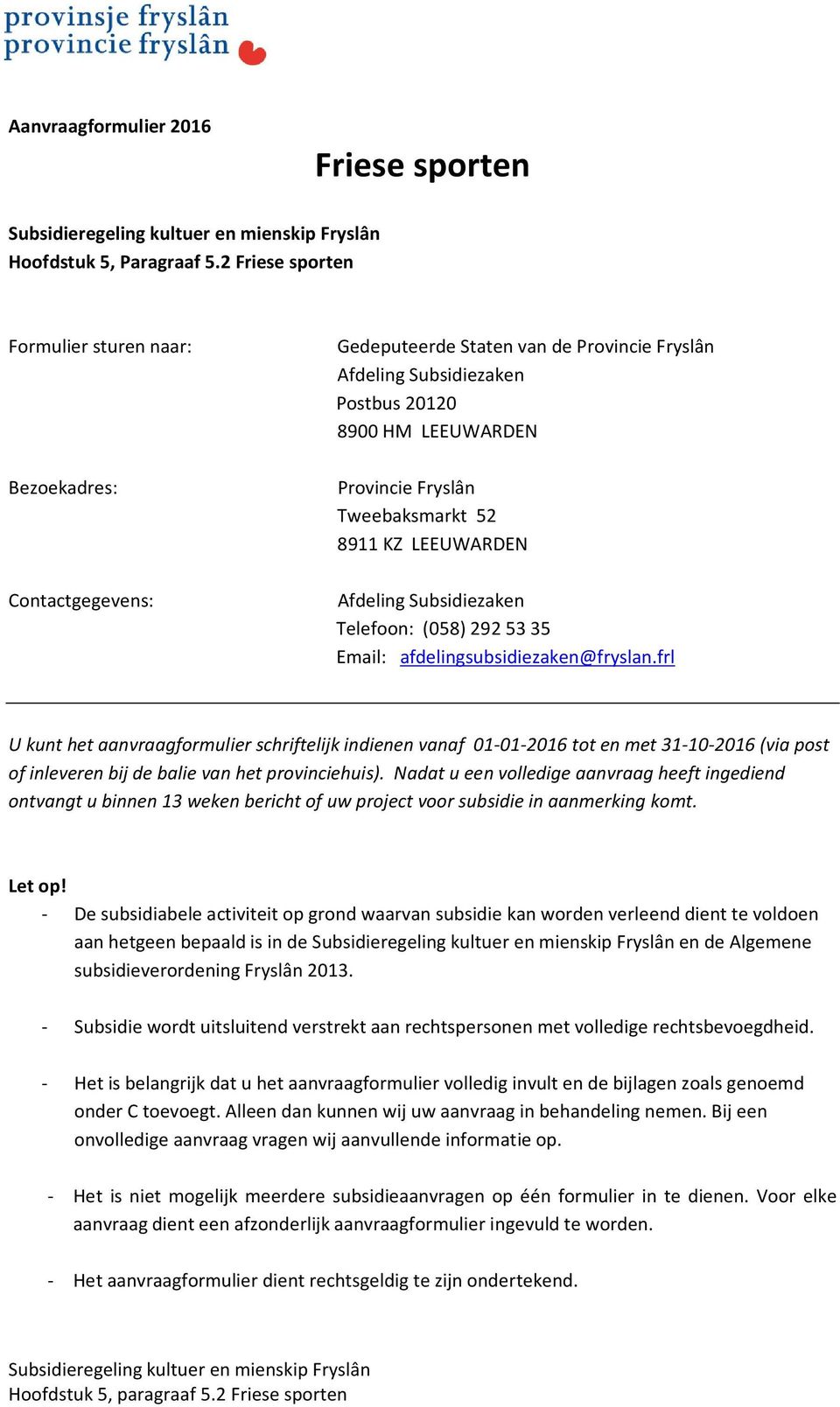 provinsje fryslân
provincie fryslân

Aanvraagformulier 2016

Friese sporten

Subsidieregeling kultuer en mienskip Fryslân
Hoofdstuk 5, Paragraaf 5.2 Friese sporten

Formulier sturen naar:

Gedeputeerde Staten van de Provincie Fryslân
Afdeling Subsidiezaken
Postbus 20120
8900 HM LEEUWARDEN

Bezoekadres:

Provincie Fryslân
Tweebaksmarkt 52
8911 KZ LEEUWARDEN

Contactgegevens:

Afdeling Subsidiezaken
Telefoon: (058) 292 53 35
Email: afdelingsubsidiezaken@fryslan.frl

U kunt het aanvraagformulier schriftelijk indienen vanaf 01-01-2016 tot en met 31-10-2016 (via post of inleveren bij de balie van het provinciehuis). Nadat u een volledige aanvraag heeft ingediend ontvangt u binnen 13 weken bericht of uw project voor subsidie in aanmerking komt.

Let op!
- De subsidiabele activiteit op grond waarvan subsidie kan worden verleend dient te voldoen aan hetgeen bepaald is in de Subsidieregeling kultuer en mienskip Fryslân en de Algemene subsidieverordening Fryslân 2013.

- Subsidie wordt uitsluitend verstrekt aan rechtspersonen met volledige rechtsbevoegdheid.

- Het is belangrijk dat u het aanvraagformulier volledig invult en de bijlagen zoals genoemd onder C toevoegt. Alleen dan kunnen wij uw aanvraag in behandeling nemen. Bij een onvolledige aanvraag vragen wij aanvullende informatie op.

- Het is niet mogelijk meerdere subsidieaanvragen op één formulier in te dienen. Voor elke aanvraag dient een afzonderlijk aanvraagformulier ingevuld te worden.

- Het aanvraagformulier dient rechtsgeldig te zijn ondertekend.

Subsidieregeling kultuer en mienskip Fryslân
Hoofdstuk 5, paragraaf 5.2 Friese sporten